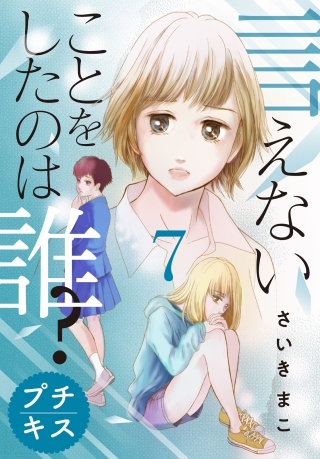 言えないことをしたのは誰?

7

さいきまこ

プチキス